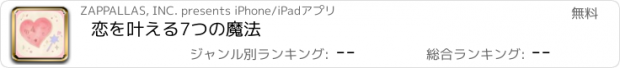 ZAPPALLAS, INC. presents iPhone/iPadアプリ

無料

恋を叶える7つの魔法

ジャンル別ランキング: --

総合ランキング: --